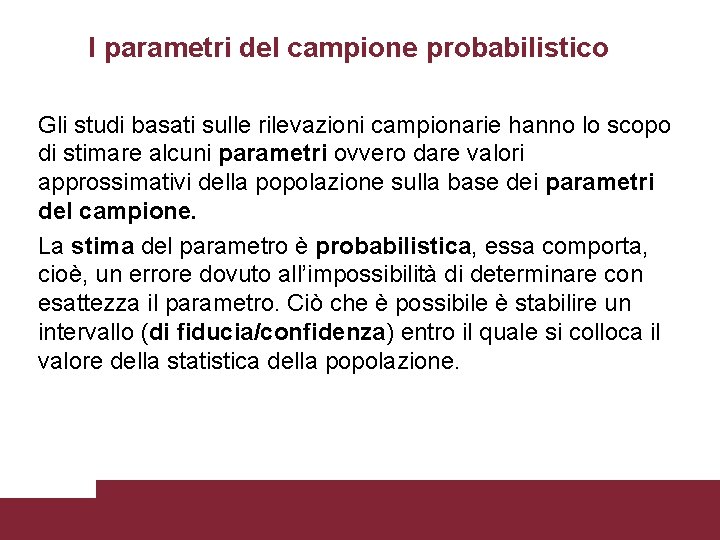 I parametri del campione probabilistico

Gli studi basati sulle rilevazioni campionarie hanno lo scopo di stimare alcuni parametri ovvero dare valori approssimativi della popolazione sulla base dei parametri del campione.

La stima del parametro è probabilistica, essa comporta, cioè, un errore dovuto all'impossibilità di determinare con esattezza il parametro. Ciò che è possibile è stabilire un intervallo (di fiducia/confidenza) entro il quale si colloca il valore della statistica della popolazione.